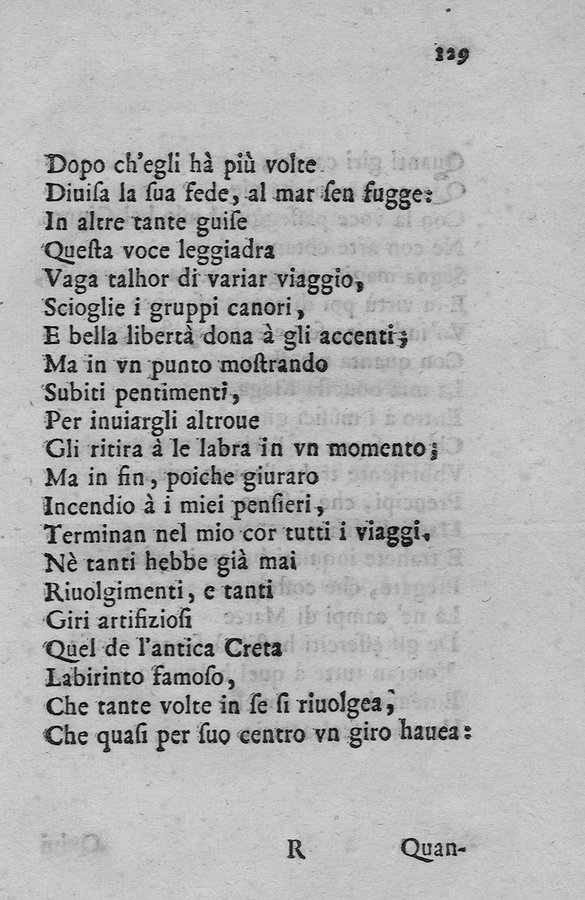 129

Dopo ch'egli hà più volte
Diuisa la sua fede, al mar sen fugge:
In altre tante guise
Questa voce leggiadra
Vaga talhor di variar viaggio,
Scioglie i gruppi canori,
E bella libertà dona à gli accenti;
Ma in vn punto mostrando
Subiti pentimenti,
Per inuiargli altroue
Gli ritira à le labra in vn momento;
Ma in fin, poiche giuraro
Incendio à i miei pensieri,
Terminan nel mio cor tutti i viaggi.
Nè tanti hebbe già mai
Riuolgimenti, e tanti
Giri artifiziosi
Quel de l'antica Creta
Labirinto famoso,
Che tante volte in se si riuolgea,
Che quasi per suo centro vn giro hauea:

R Quan-